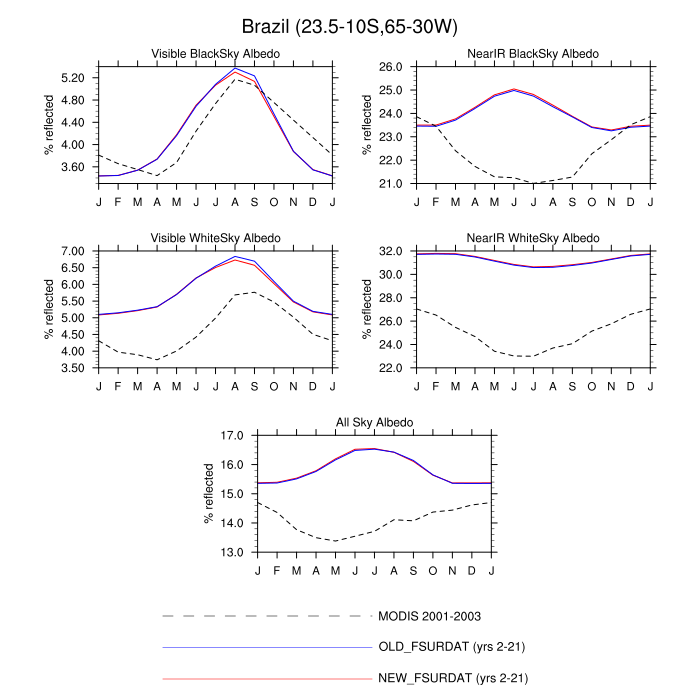 Brazil (23.5-10S,65-30W)

Visible BlackSky Albedo

% reflected

5.20
4.80
4.40
4.00
3.60

J F M A M J J A S O N D J

NearIR BlackSky Albedo

% reflected

26.0
25.0
24.0
23.0
22.0
21.0

J F M A M J J A S O N D J

Visible WhiteSky Albedo

% reflected

7.00
6.50
6.00
5.50
5.00
4.50
4.00
3.50

J F M A M J J A S O N D J

NearIR WhiteSky Albedo

% reflected

32.0
30.0
28.0
26.0
24.0
22.0

J F M A M J J A S O N D J

All Sky Albedo

% reflected

17.0
16.0
15.0
14.0
13.0

J F M A M J J A S O N D J

MODIS 2001-2003

OLD_FSURDAT (yrs 2-21)

NEW_FSURDAT (yrs 2-21)